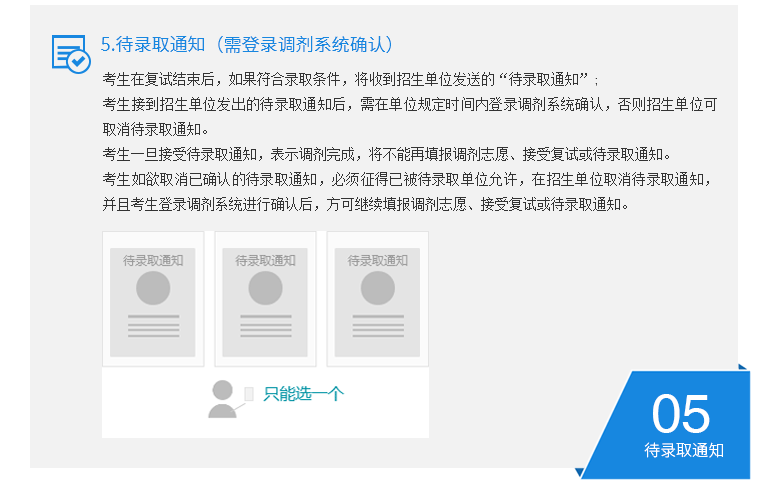 5.待录取通知（需登录调剂系统确认）

考生在复试结束后，如果符合录取条件，将收到招生单位发送的“待录取通知”；

考生接到招生单位发出的待录取通知后，需在单位规定时间内登录调剂系统确认，否则招生单位可取消待录取通知。

考生一旦接受待录取通知，表示调剂完成，将不能再填报调剂志愿、接受复试或待录取通知。

考生如欲取消已确认的待录取通知，必须征得已被待录取单位允许，在招生单位取消待录取通知，并且考生登录调剂系统进行确认后，方可继续填报调剂志愿、接受复试或待录取通知。

待录取通知

待录取通知

待录取通知

只能选一个

05

待录取通知